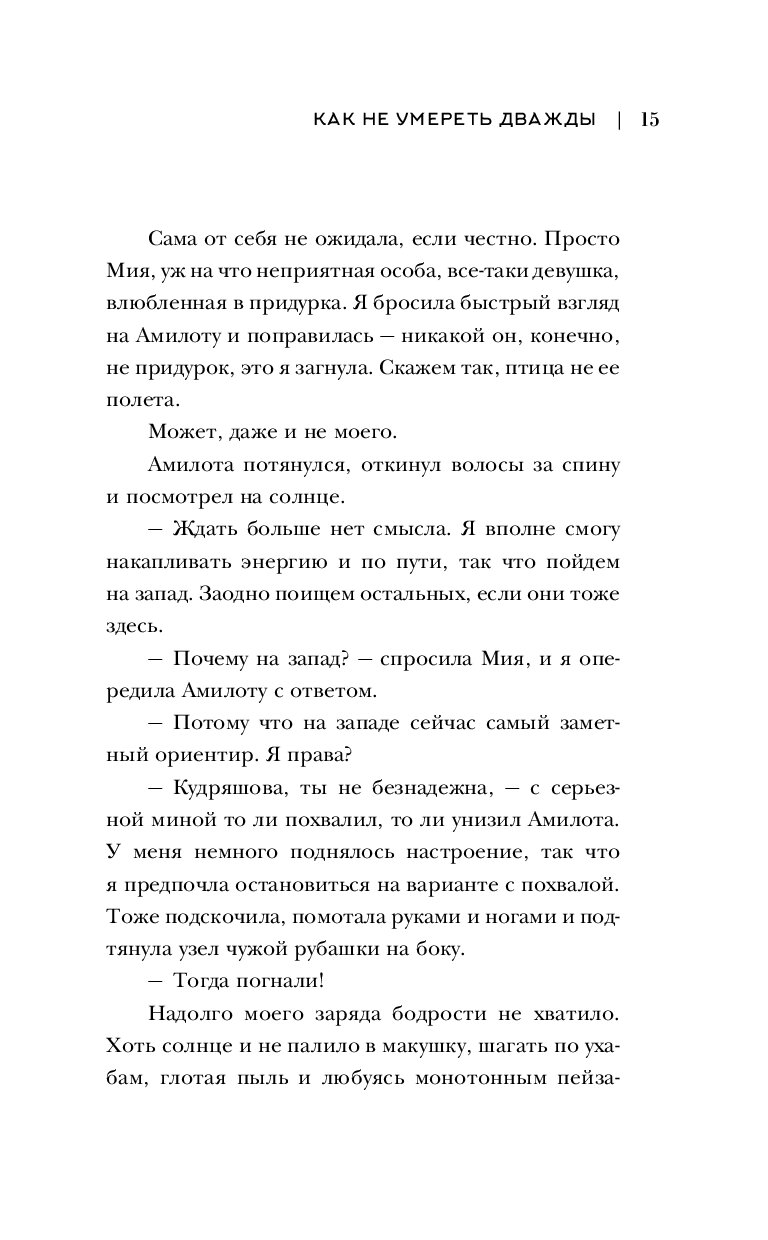 КАК НЕ УМЕРЕТЬ ДВАЖДЫ | 15

Сама от себя не ожидала, если честно. Просто Мия, уж на что неприятная особа, все-таки девушка, влюбленная в придурка. Я бросила быстрый взгляд на Амилоту и поправилась — никакой он, конечно, не придурок, это я загнула. Скажем так, птица не ее полета.

Может, даже и не моего.

Амилота потянулся, откинул волосы за спину и посмотрел на солнце.

— Ждать больше нет смысла. Я вполне смогу накапливать энергию и по пути, так что пойдем на запад. Заодно поищем остальных, если они тоже здесь.

— Почему на запад? — спросила Мия, и я опередила Амилоту с ответом.

— Потому что на западе сейчас самый заметный ориентир. Я права?

— Кудряшова, ты не безнадежна, — с серьезной миной то ли похвалил, то ли унизил Амилота. У меня немного поднялось настроение, так что я предпочла остановиться на варианте с похвалой. Тоже подскочила, помотала руками и ногами и подтянула узел чужой рубашки на боку.

— Тогда погнали!

Надолго моего заряда бодрости не хватило. Хоть солнце и не палило в макушку, шагать по ухабам, глотая пыль и любуясь монотонным пейза-